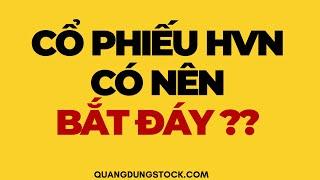 CỔ PHIẾU HVN
CÓ NÊN
BẮT ĐÁY ??

QUANGDUNGSTOCK.COM